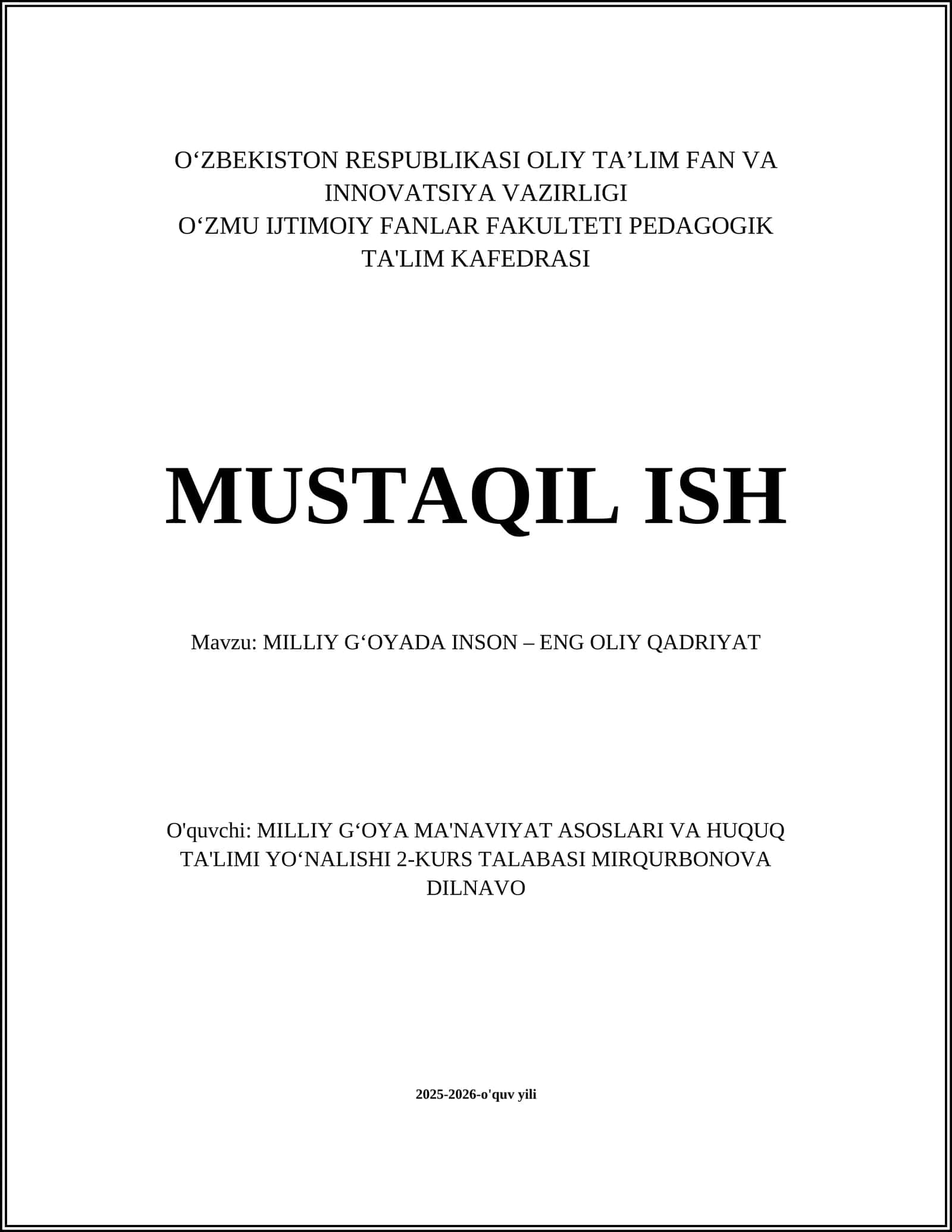 O‘ZBEKISTON RESPUBLIKASI OLIY TA’LIM FAN VA INNOVATSIYA VAZIRLIGI
O‘ZMU IJTIMOIY FANLAR FAKULTETI PEDAGOGIK TA'LIM KAFEDRASI

MUSTAQIL ISH

Mavzu: MILLIY G‘OYADA INSON – ENG OLIY QADRIYAT

O'quvchi: MILLIY G‘OYA MA'NAVIYAT ASOSLARI VA HUQUQ TA'LIMI YO‘NALISHI 2-KURS TALABASI MIRQURBONOVA DILNAVO

2025-2026-o'quv yili